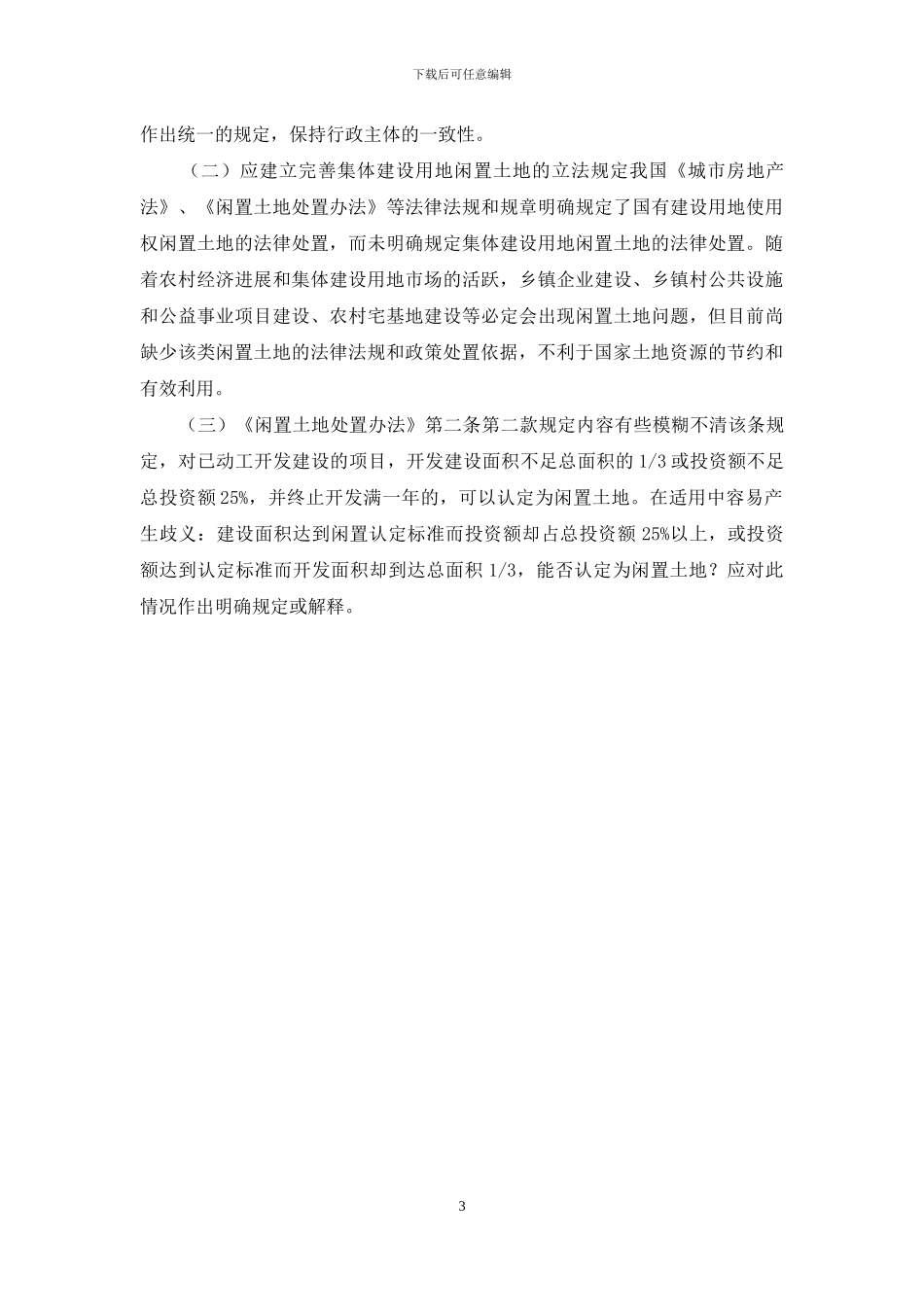 下载后可任意编辑

作出统一的规定，保持行政主体的一致性。

（二）应建立完善集体建设用地闲置土地的立法规定我国《城市房地产法》、《闲置土地处置办法》等法律法规和规章明确规定了国有建设用地使用权闲置土地的法律处置，而未明确规定集体建设用地闲置土地的法律处置。随着农村经济进展和集体建设用地市场的活跃，乡镇企业建设、乡镇村公共设施和公益事业项目建设、农村宅基地建设等必定会出现闲置土地问题，但目前尚缺少该类闲置土地的法律法规和政策处置依据，不利于国家土地资源的节约和有效利用。

（三）《闲置土地处置办法》第二条第二款规定内容有些模糊不清该条规定，对已动工开发建设的项目，开发建设面积不足总面积的 1/3 或投资额不足总投资额 25%，并终止开发满一年的，可以认定为闲置土地。在适用中容易产生歧义：建设面积达到闲置认定标准而投资额却占总投资额 25%以上，或投资额达到认定标准而开发面积却到达总面积 1/3，能否认定为闲置土地？应对此情况作出明确规定或解释。

3